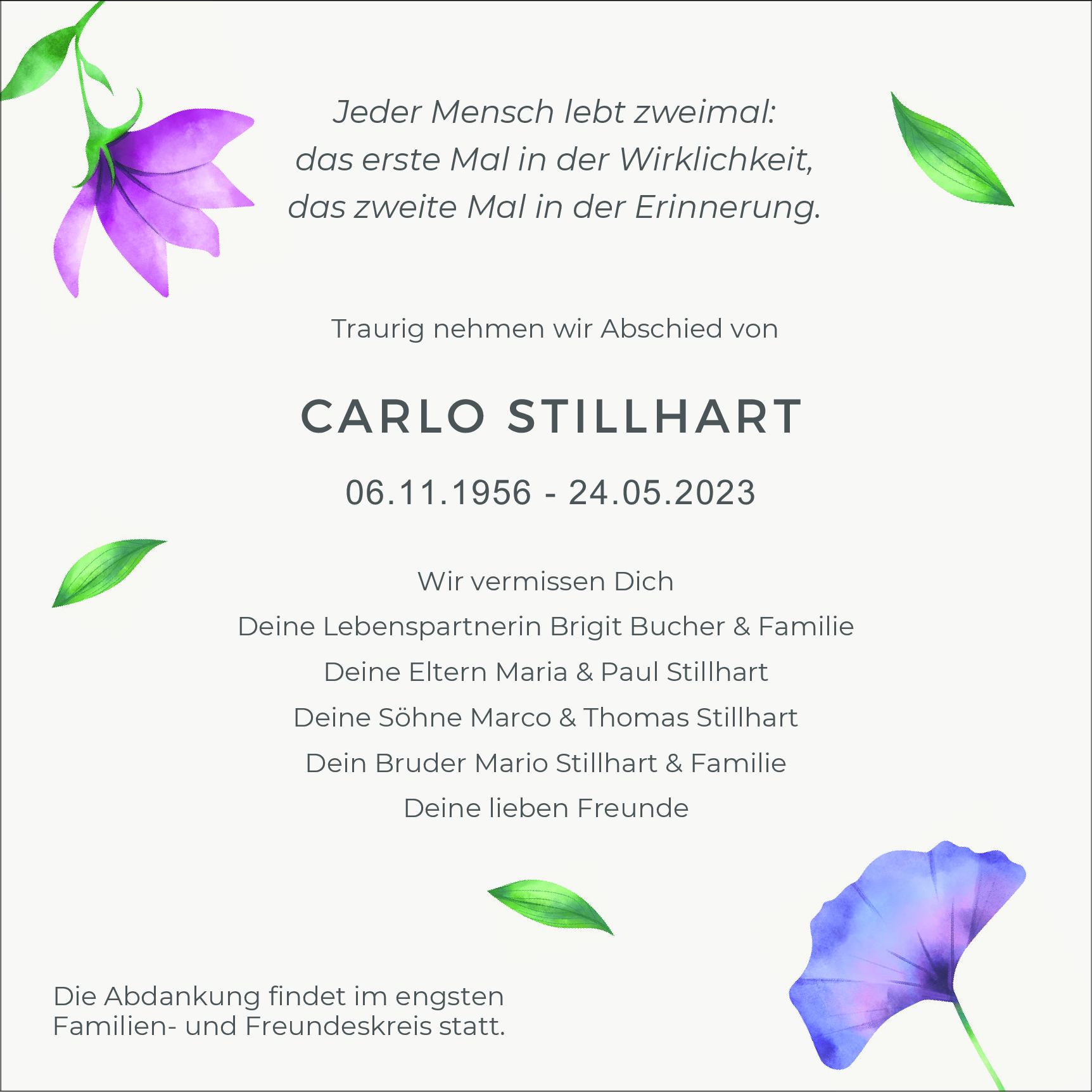 Jeder Mensch lebt zweimal:
das erste Mal in der Wirklichkeit,
das zweite Mal in der Erinnerung.

Traurig nehmen wir Abschied von

CARLO STILLHART

06.11.1956 - 24.05.2023

Wir vermissen Dich
Deine Lebenspartnerin Brigit Bucher & Familie
Deine Eltern Maria & Paul Stillhart
Deine Söhne Marco & Thomas Stillhart
Dein Bruder Mario Stillhart & Familie
Deine lieben Freunde

Die Abdankung findet im engsten Familien- und Freundeskreis statt.